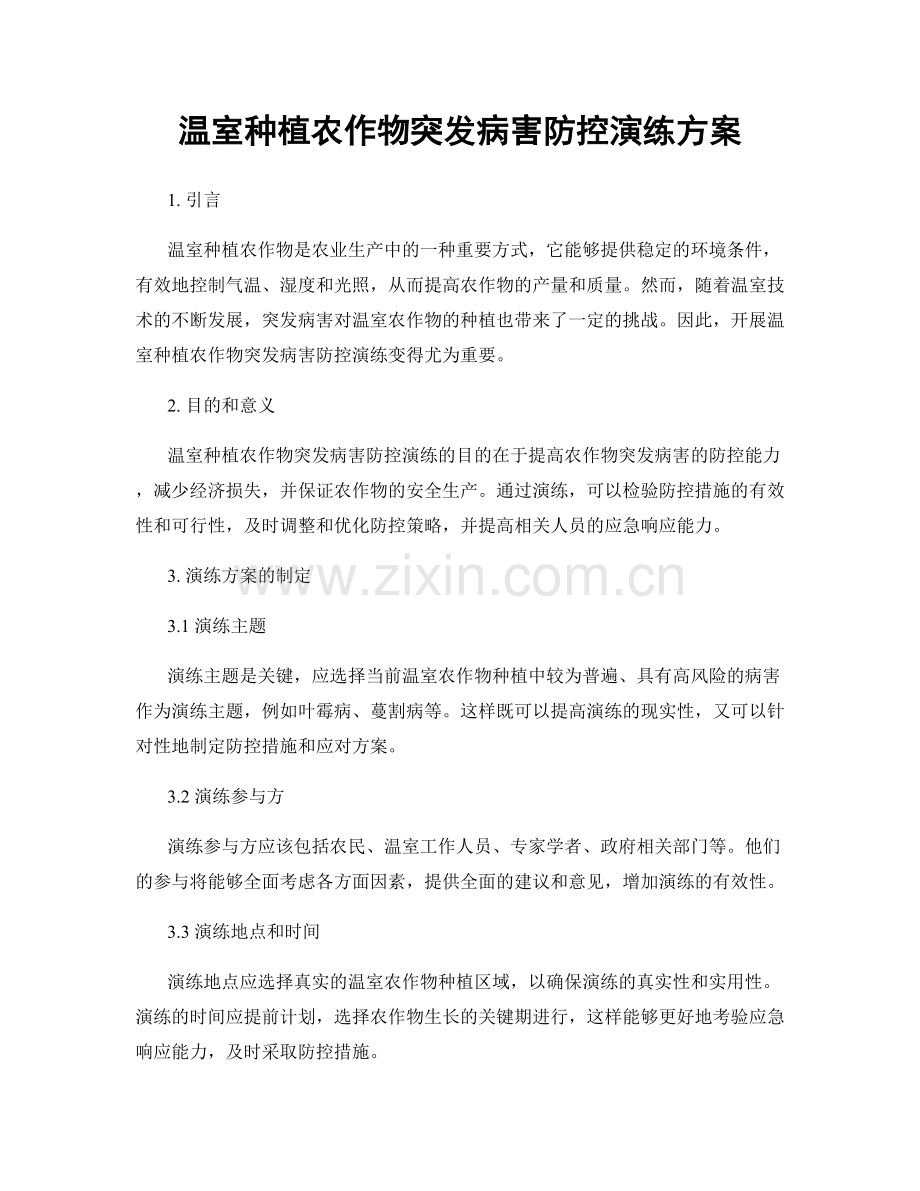 温室种植农作物突发病害防控演练方案

1. 引言

温室种植农作物是农业生产中的一种重要方式，它能够提供稳定的环境条件，有效地控制气温、湿度和光照，从而提高农作物的产量和质量。然而，随着温室技术的不断发展，突发病害对温室农作物的种植也带来了一定的挑战。因此，开展温室种植农作物突发病害防控演练变得尤为重要。

2. 目的和意义

温室种植农作物突发病害防控演练的目的在于提高农作物突发病害的防控能力，减少经济损失，并保证农作物的安全生产。通过演练，可以检验防控措施的有效性和可行性，及时调整和优化防控策略，并提高相关人员的应急响应能力。

3. 演练方案的制定

www.zixin.com.cn

3.1 演练主题

演练主题是关键，应选择当前温室农作物种植中较为普遍、具有高风险的病害作为演练主题，例如叶霉病、蔓割病等。这样既可以提高演练的现实性，又可以针对性地制定防控措施和应对方案。

3.2 演练参与方

演练参与方应该包括农民、温室工作人员、专家学者、政府相关部门等。他们的参与将能够全面考虑各方面因素，提供全面的建议和意见，增加演练的有效性。

3.3 演练地点和时间

演练地点应选择真实的温室农作物种植区域，以确保演练的真实性和实用性。演练的时间应提前计划，选择农作物生长的关键期进行，这样能够更好地考验应急响应能力，及时采取防控措施。